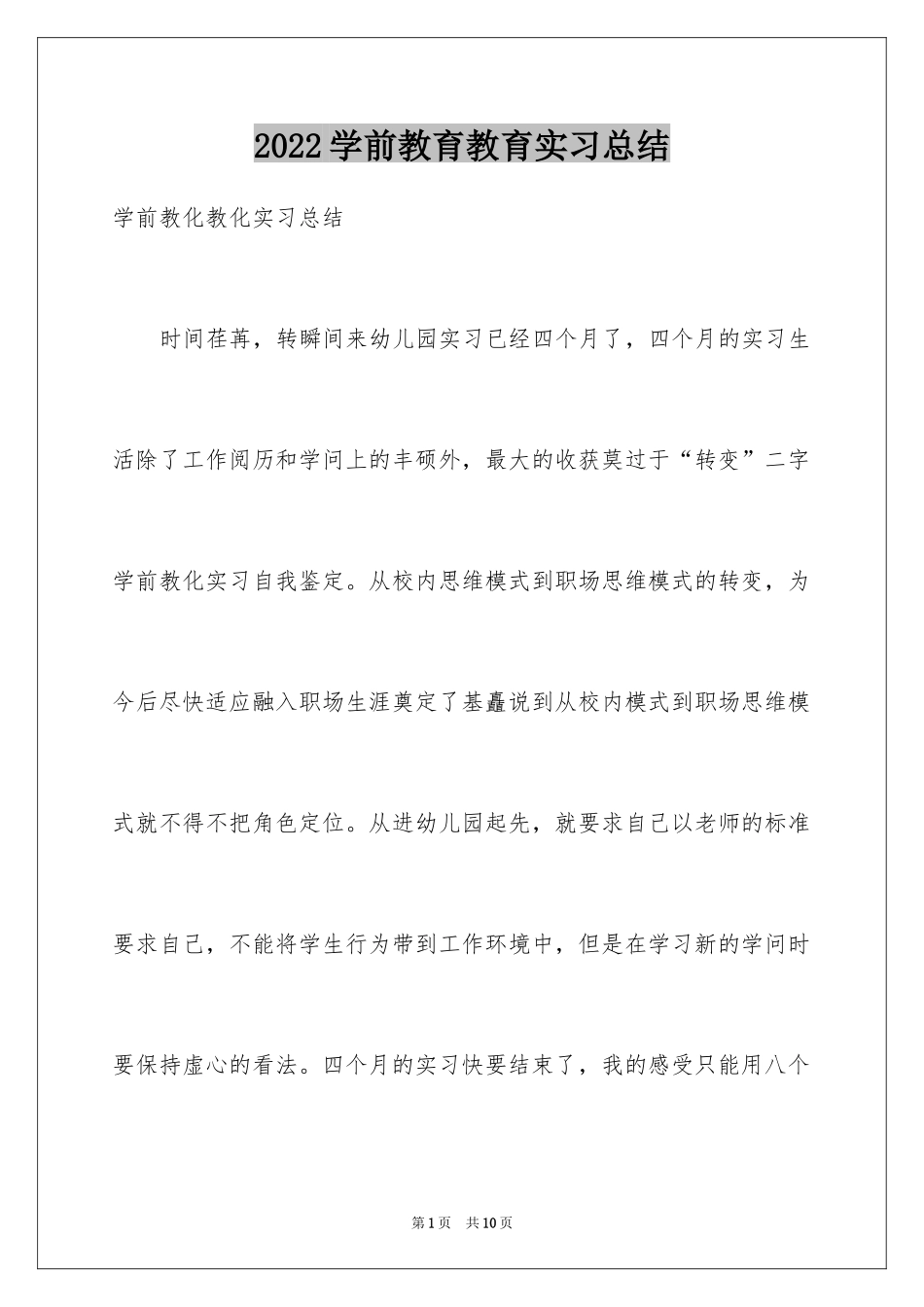 2022学前教育教育实习总结

学前教化教化实习总结

时间荏苒，转瞬间来幼儿园实习已经四个月了，四个月的实习生活除了工作阅历和学问上的丰硕外，最大的收获莫过于“转变”二字学前教化实习自我鉴定。从校内思维模式到职场思维模式的转变，为今后尽快适应融入职场生涯奠定了基矗说到从校内模式到职场思维模式就不得不把角色定位。从进幼儿园起先，就要求自己以老师的标准要求自己，不能将学生行为带到工作环境中，但是在学习新的学问时要保持虚心的看法。四个月的实习快要结束了，我的感受只能用八个

第1页 共10页